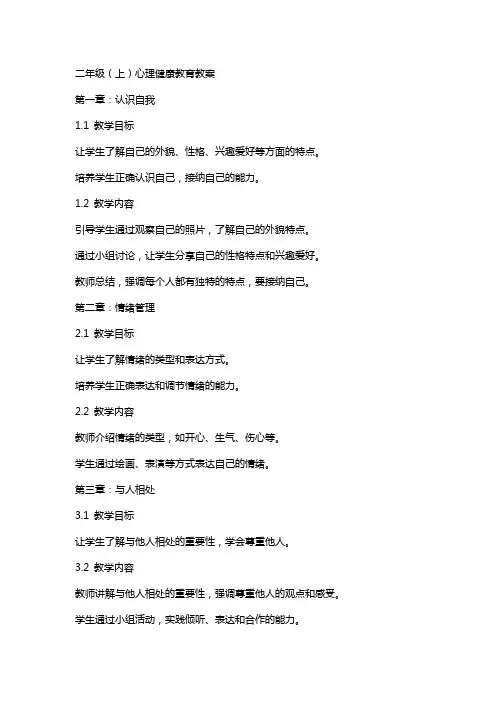 二年级（上）心理健康教育教案

第一章：认识自我

1.1 教学目标

让学生了解自己的外貌、性格、兴趣爱好等方面的特点。

培养学生正确认识自己，接纳自己的能力。

1.2 教学内容

引导学生通过观察自己的照片，了解自己的外貌特点。

通过小组讨论，让学生分享自己的性格特点和兴趣爱好。

教师总结，强调每个人都有独特的特点，要接纳自己。

第二章：情绪管理

2.1 教学目标

让学生了解情绪的类型和表达方式。

培养学生正确表达和调节情绪的能力。

2.2 教学内容

教师介绍情绪的类型，如开心、生气、伤心等。

学生通过绘画、表演等方式表达自己的情绪。

第三章：与人相处

3.1 教学目标

让学生了解与他人相处的重要性，学会尊重他人。

3.2 教学内容

教师讲解与他人相处的重要性，强调尊重他人的观点和感受。

学生通过小组活动，实践倾听、表达和合作的能力。